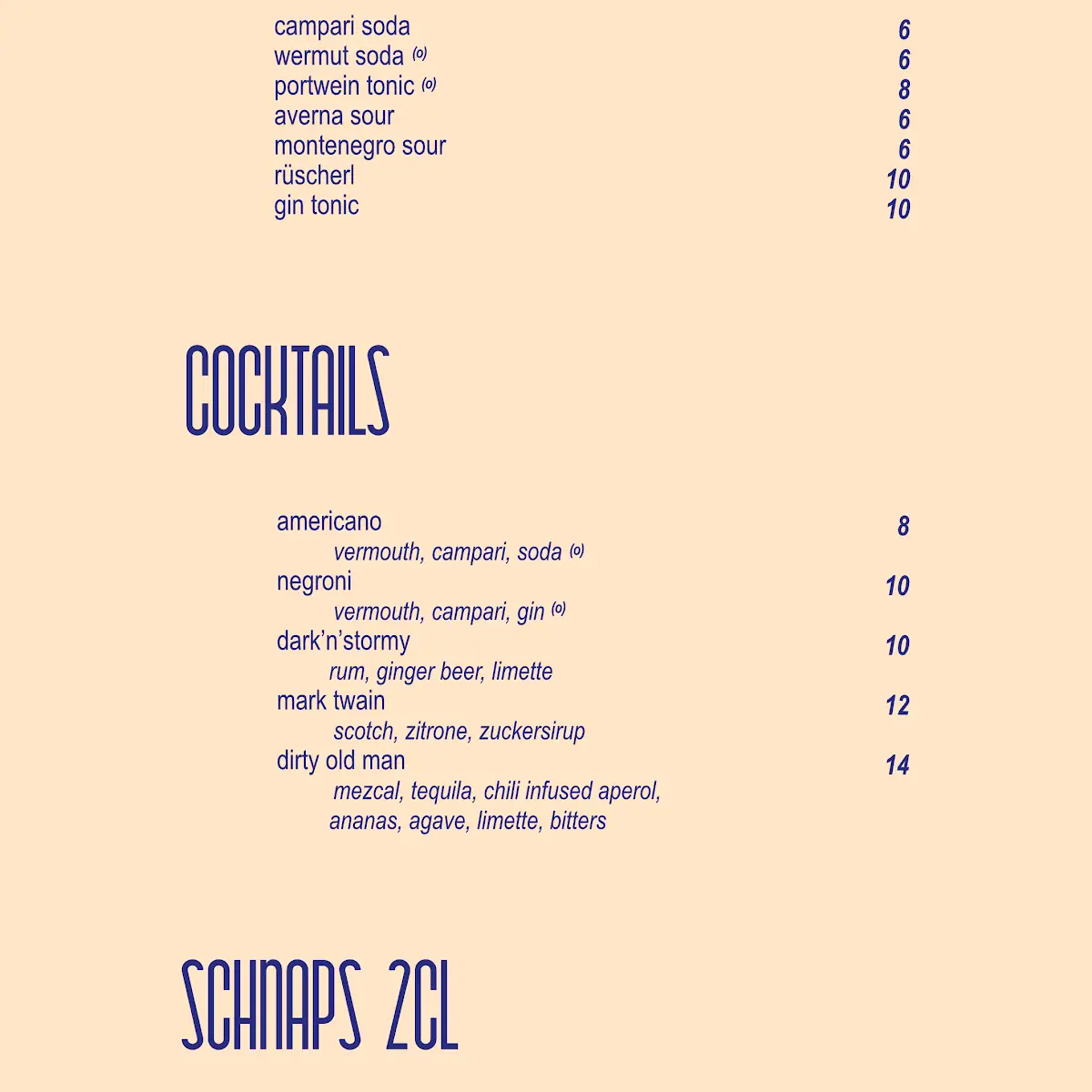 campari soda 6
wermut soda (o) 6
portwein tonic (o) 8
averna sour 6
montenegro sour 6
rüscherl 10
gin tonic 10

COCKTAILS

americano 8
vermouth, campari, soda (o)
negroni 10
vermouth, campari, gin (o)
dark'n'stormy 10
rum, ginger beer, limette
mark twain 12
scotch, zitrone, zuckersirup
dirty old man 14
mezcal, tequila, chili infused aperol, ananas, agave, limette, bitters

SCHNAPS 2CL